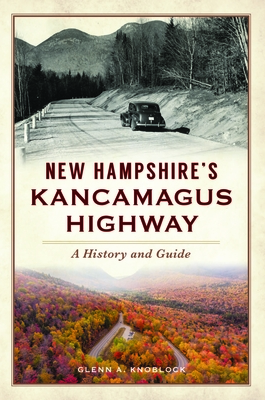 NEW HAMPSHIRE'S
KANCAMAGUS
HIGHWAY

A History and Guide

GLENN A. KNOBLOCK